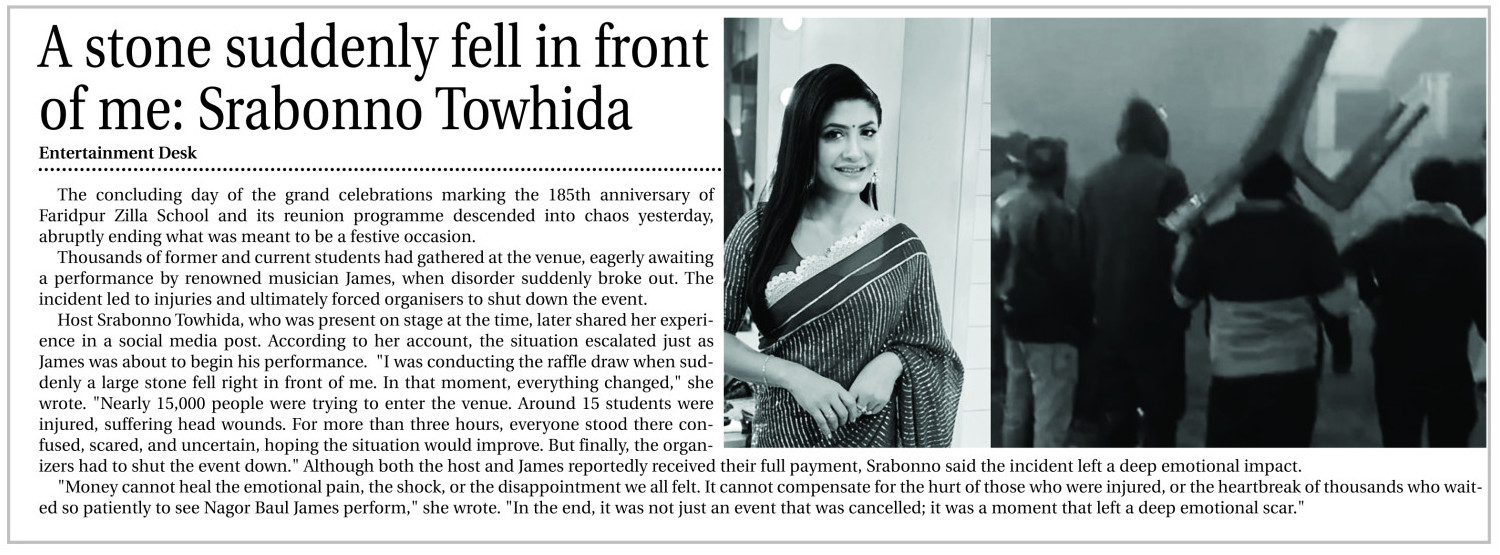 A stone suddenly fell in front of me: Srabonno Towhida

Entertainment Desk

The concluding day of the grand celebrations marking the 185th anniversary of Faridpur Zilla School and its reunion programme descended into chaos yesterday, abruptly ending what was meant to be a festive occasion.

Thousands of former and current students had gathered at the venue, eagerly awaiting a performance by renowned musician James, when disorder suddenly broke out. The incident led to injuries and ultimately forced organisers to shut down the event.

Host Srabonno Towhida, who was present on stage at the time, later shared her experience in a social media post. According to her account, the situation escalated just as James was about to begin his performance. "I was conducting the raffle draw when suddenly a large stone fell right in front of me. In that moment, everything changed," she wrote. "Nearly 15,000 people were trying to enter the venue. Around 15 students were injured, suffering head wounds. For more than three hours, everyone stood there confused, scared, and uncertain, hoping the situation would improve. But finally, the organizers had to shut the event down." Although both the host and James reportedly received their full payment, Srabonno said the incident left a deep emotional impact.

"Money cannot heal the emotional pain, the shock, or the disappointment we all felt. It cannot compensate for the hurt of those who were injured, or the heartbreak of thousands who waited so patiently to see Nagor Baul James perform," she wrote. "In the end, it was not just an event that was cancelled; it was a moment that left a deep emotional scar."